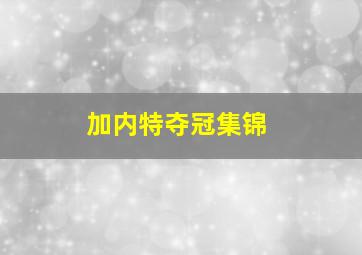 加内特夺冠集锦